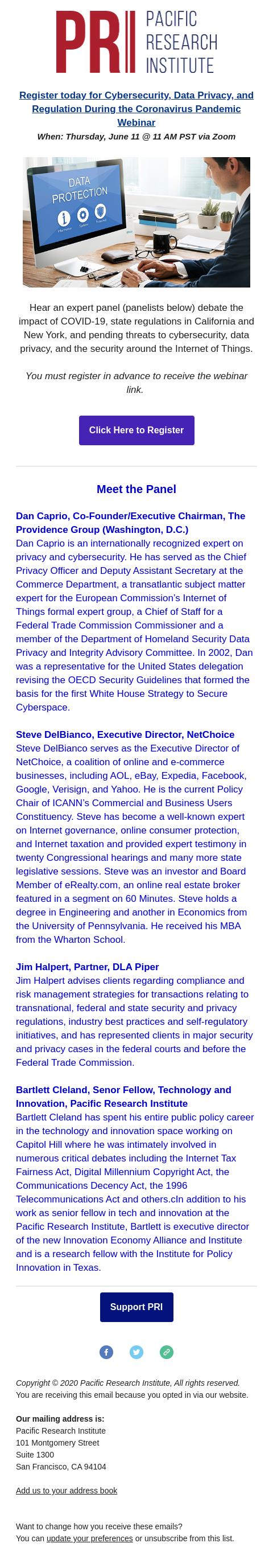 PRI PACIFIC RESEARCH INSTITUTE

Register today for Cybersecurity, Data Privacy, and Regulation During the Coronavirus Pandemic Webinar

When: Thursday, June 11 @ 11 AM PST via Zoom

DATA PROTECTION

Hear an expert panel (panelists below) debate the impact of COVID-19, state regulations in California and New York, and pending threats to cybersecurity, data privacy, and the security around the Internet of Things.

You must register in advance to receive the webinar link.

Click Here to Register

Meet the Panel

Dan Caprio, Co-Founder/Executive Chairman, The Providence Group (Washington, D.C.)
Dan Caprio is an internationally recognized expert on privacy and cybersecurity. He has served as the Chief Privacy Officer and Deputy Assistant Secretary at the Commerce Department, a transatlantic subject matter expert for the European Commission's Internet of Things formal expert group, a Chief of Staff for a Federal Trade Commission Commissioner and a member of the Department of Homeland Security Data Privacy and Integrity Advisory Committee. In 2002, Dan was a representative for the United States delegation revising the OECD Security Guidelines that formed the basis for the first White House Strategy to Secure Cyberspace.

Steve DelBianco, Executive Director, NetChoice
Steve DelBianco serves as the Executive Director of NetChoice, a coalition of online and e-commerce businesses, including AOL, eBay, Expedia, Facebook, Google, Verisign, and Yahoo. He is the current Policy Chair of ICANN's Commercial and Business Users Constituency. Steve has become a well-known expert on Internet governance, online consumer protection, and Internet taxation and provided expert testimony in twenty Congressional hearings and many more state legislative sessions. Steve was an investor and Board Member of eRealty.com, an online real estate broker featured in a segment on 60 Minutes. Steve holds a degree in Engineering and another in Economics from the University of Pennsylvania. He received his MBA from the Wharton School.

Jim Halpert, Partner, DLA Piper
Jim Halpert advises clients regarding compliance and risk management strategies for transactions relating to transnational, federal and state security and privacy regulations, industry best practices and self-regulatory initiatives, and has represented clients in major security and privacy cases in the federal courts and before the Federal Trade Commission.

Bartlett Cleland, Senor Fellow, Technology and Innovation, Pacific Research Institute
Bartlett Cleland has spent his entire public policy career in the technology and innovation space working on Capitol Hill where he was intimately involved in numerous critical debates including the Internet Tax Fairness Act, Digital Millennium Copyright Act, the Communications Decency Act, the 1996 Telecommunications Act and others.cIn addition to his work as senior fellow in tech and innovation at the Pacific Research Institute, Bartlett is executive director of the new Innovation Economy Alliance and Institute and is a research fellow with the Institute for Policy Innovation in Texas.

Support PRI

Copyright © 2020 Pacific Research Institute, All rights reserved.
You are receiving this email because you opted in via our website.

Our mailing address is:
Pacific Research Institute
101 Montgomery Street
Suite 1300
San Francisco, CA 94104

Add us to your address book

Want to change how you receive these emails?
You can update your preferences or unsubscribe from this list.